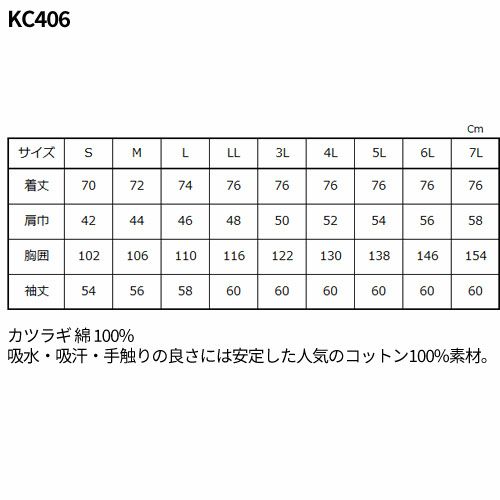 KC406

Cm

| サイズ | S | M | L | LL | 3L | 4L | 5L | 6L | 7L |
|---|---|---|---|---|---|---|---|---|---|
| 着丈 | 70 | 72 | 74 | 76 | 76 | 76 | 76 | 76 | 76 |
| 肩巾 | 42 | 44 | 46 | 48 | 50 | 52 | 54 | 56 | 58 |
| 胸囲 | 102 | 106 | 110 | 116 | 122 | 130 | 138 | 146 | 154 |
| 袖丈 | 54 | 56 | 58 | 60 | 60 | 60 | 60 | 60 | 60 |

カツラギ綿100%
吸水・吸汗・手触りの良さには安定した人気のコットン100%素材。